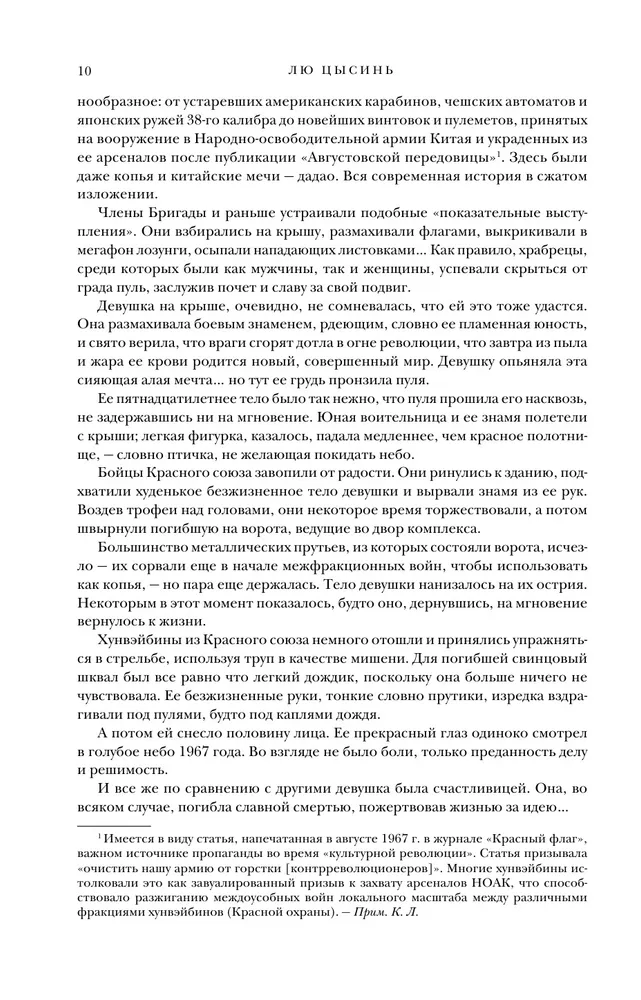 10 ЛЮ ЦЫСИНЬ

нообразное: от устаревших американских карабинов, чешских автоматов и японских ружей 38-го калибра до новейших винтовок и пулеметов, принятых на вооружение в Народно-освободительной армии Китая и украденных из ее арсеналов после публикации «Августовской передовицы»$^1$. Здесь были даже копья и китайские мечи — дадао. Вся современная история в сжатом изложении.

Члены Бригады и раньше устраивали подобные «показательные выступления». Они взбирались на крышу, размахивали флагами, выкрикивали в мегафон лозунги, осыпали нападающих листовками... Как правило, храбрецы, среди которых были как мужчины, так и женщины, успевали скрыться от града пуль, заслужив почет и славу за свой подвиг.

Девушка на крыше, очевидно, не сомневалась, что ей это тоже удастся. Она размахивала боевым знаменем, рдеющим, словно ее пламенная юность, и свято верила, что враги сгорят дотла в огне революции, что завтра из пыла и жара ее крови родится новый, совершенный мир. Девушку опьяняла эта сияющая алая мечта... но тут ее грудь пронзила пуля.

Ее пятнадцатилетнее тело было так нежно, что пуля прошила его насквозь, не задержавшись ни на мгновение. Юная воительница и ее знамя полетели с крыши; легкая фигурка, казалось, падала медленнее, чем красное полотнище, — словно птичка, не желающая покидать небо.

Бойцы Красного союза завопили от радости. Они ринулись к зданию, подхватили худенькое безжизненное тело девушки и вырвали знамя из ее рук. Воздев трофеи над головами, они некоторое время торжествовали, а потом швырнули погибшую на ворота, ведущие во двор комплекса.

Большинство металлических прутьев, из которых состояли ворота, исчезло — их сорвали еще в начале межфракционных войн, чтобы использовать как копья, — но пара еще держалась. Тело девушки нанизалось на их острия. Некоторым в этот момент показалось, будто оно, дернувшись, на мгновение вернулось к жизни.

Хунвэйбины из Красного союза немного отошли и принялись упражняться в стрельбе, используя труп в качестве мишени. Для погибшей свинцовый шквал был все равно что легкий дождик, поскольку она больше ничего не чувствовала. Ее безжизненные руки, тонкие словно прутики, изредка вздрагивали под пулями, будто под каплями дождя.

А потом ей снесло половину лица. Ее прекрасный глаз одиноко смотрел в голубое небо 1967 года. Во взгляде не было боли, только преданность делу и решимость.

И все же по сравнению с другими девушка была счастливицей. Она, во всяком случае, погибла славной смертью, пожертвовав жизнью за идею...

$^1$ Имеется в виду статья, напечатанная в августе 1967 г. в журнале «Красный флаг», важном источнике пропаганды во время «культурной революции». Статья призывала «очистить нашу армию от горстки [контрреволюционеров]». Многие хунвэйбины истолковали это как завуалированный призыв к захвату арсеналов НОАК, что способствовало разжиганию междоусобных войн локального масштаба между различными фракциями хунвэйбинов (Красной охраны). — Прим. К. Л.